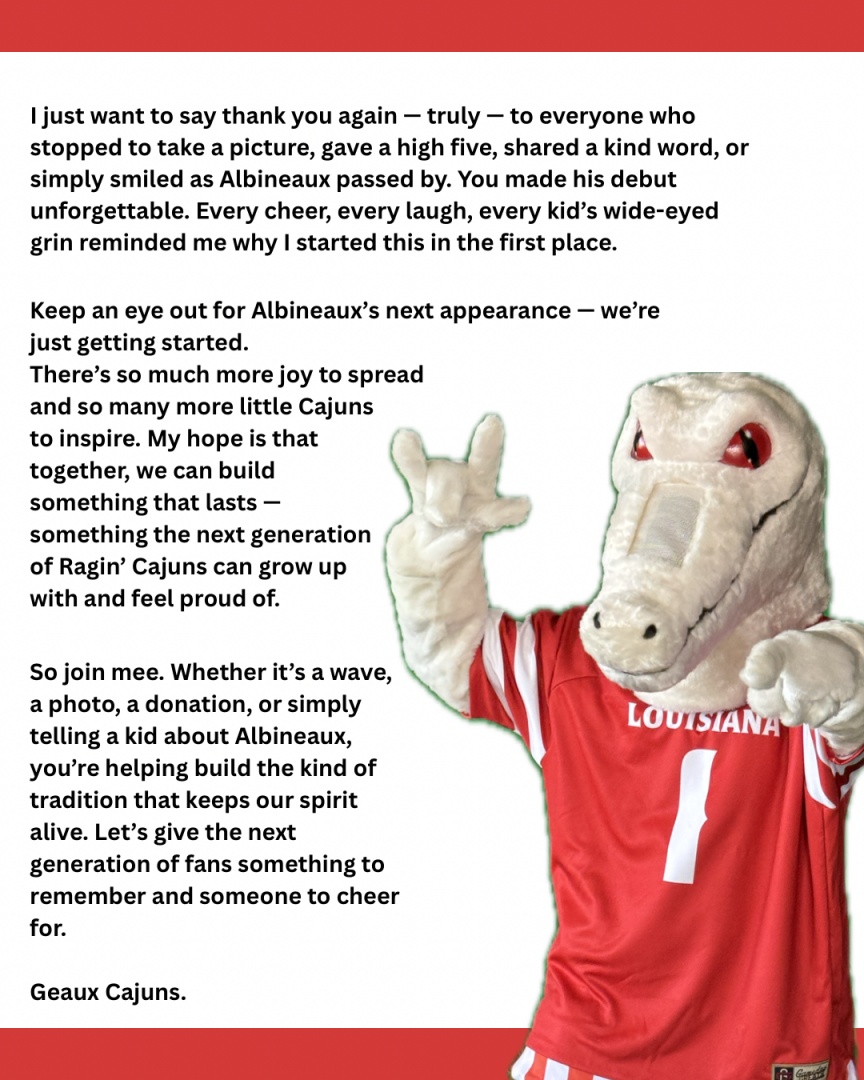 I just want to say thank you again — truly — to everyone who stopped to take a picture, gave a high five, shared a kind word, or simply smiled as Albineaux passed by. You made his debut unforgettable. Every cheer, every laugh, every kid's wide-eyed grin reminded me why I started this in the first place.

Keep an eye out for Albineaux's next appearance — we're just getting started.
There's so much more joy to spread and so many more little Cajuns to inspire. My hope is that together, we can build something that lasts — something the next generation of Ragin' Cajuns can grow up with and feel proud of.

So join mee. Whether it's a wave, a photo, a donation, or simply telling a kid about Albineaux, you're helping build the kind of tradition that keeps our spirit alive. Let's give the next generation of fans something to remember and someone to cheer for.

Geaux Cajuns.

LOUISIANA
1